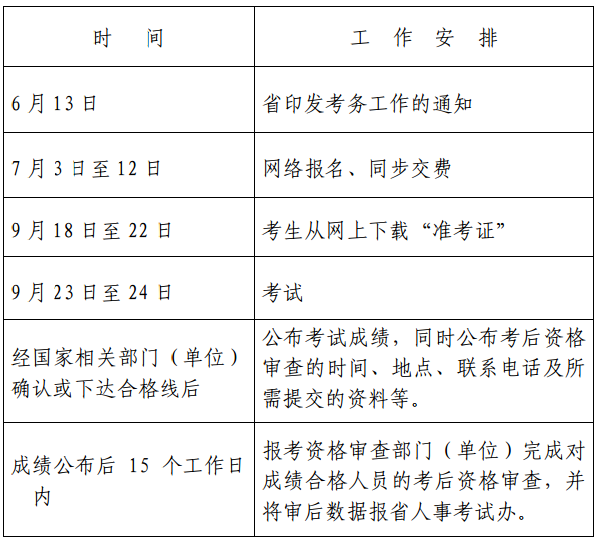 | 时 间 | 工 作 安 排 |
|---|---|
| 6 月 13 日 | 省印发考务工作的通知 |
| 7 月 3 日至 12 日 | 网络报名、同步交费 |
| 9 月 18 日至 22 日 | 考生从网上下载“准考证” |
| 9 月 23 日至 24 日 | 考试 |
| 经国家相关部门（单位）确认或下达合格线后 | 公布考试成绩，同时公布考后资格审查的时间、地点、联系电话及所需提交的资料等。 |
| 成绩公布后 15 个工作日内 | 报考资格审查部门（单位）完成对成绩合格人员的考后资格审查，并将审后数据报省人事考试办。 |